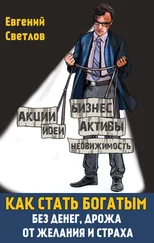 Евгений Светлов

АКЦИИ
ИДЕИ
БИЗНЕС
АКТИВЫ
НЕДВИЖИМОСТЬ

КАК СТАТЬ БОГАТЫМ
БЕЗ ДЕНЕГ, ДРОЖА ОТ ЖЕЛАНИЯ И СТРАХА